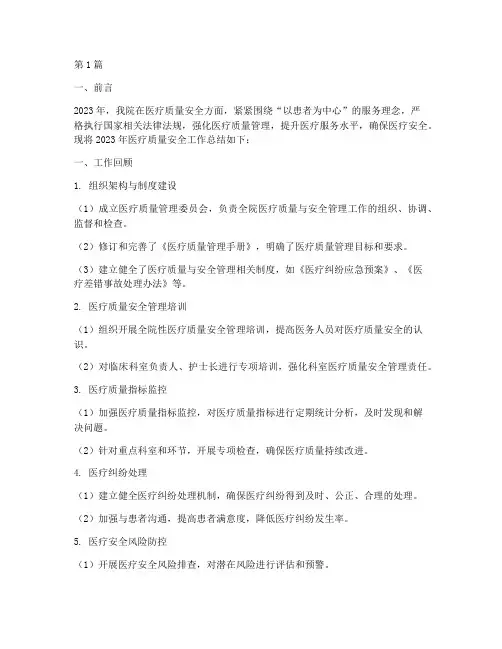 第1篇

一、前言

2023年，我院在医疗质量安全方面，紧紧围绕“以患者为中心”的服务理念，严格执行国家相关法律法规，强化医疗质量管理，提升医疗服务水平，确保医疗安全。现将2023年医疗质量安全工作总结如下：

一、工作回顾

1. 组织架构与制度建设

（1）成立医疗质量管理委员会，负责全院医疗质量与安全管理工作的组织、协调、监督和检查。

（2）修订和完善了《医疗质量管理手册》，明确了医疗质量管理目标和要求。

（3）建立健全了医疗质量与安全管理相关制度，如《医疗纠纷应急预案》、《医疗差错事故处理办法》等。

2. 医疗质量安全管理培训

（1）组织开展全院性医疗质量安全管理培训，提高医务人员对医疗质量安全的认识。

（2）对临床科室负责人、护士长进行专项培训，强化科室医疗质量安全管理责任。

3. 医疗质量指标监控

（1）加强医疗质量指标监控，对医疗质量指标进行定期统计分析，及时发现和解决问题。

（2）针对重点科室和环节，开展专项检查，确保医疗质量持续改进。

4. 医疗纠纷处理

（1）建立健全医疗纠纷处理机制，确保医疗纠纷得到及时、公正、合理的处理。

（2）加强与患者沟通，提高患者满意度，降低医疗纠纷发生率。

5. 医疗安全风险防控

（1）开展医疗安全风险排查，对潜在风险进行评估和预警。